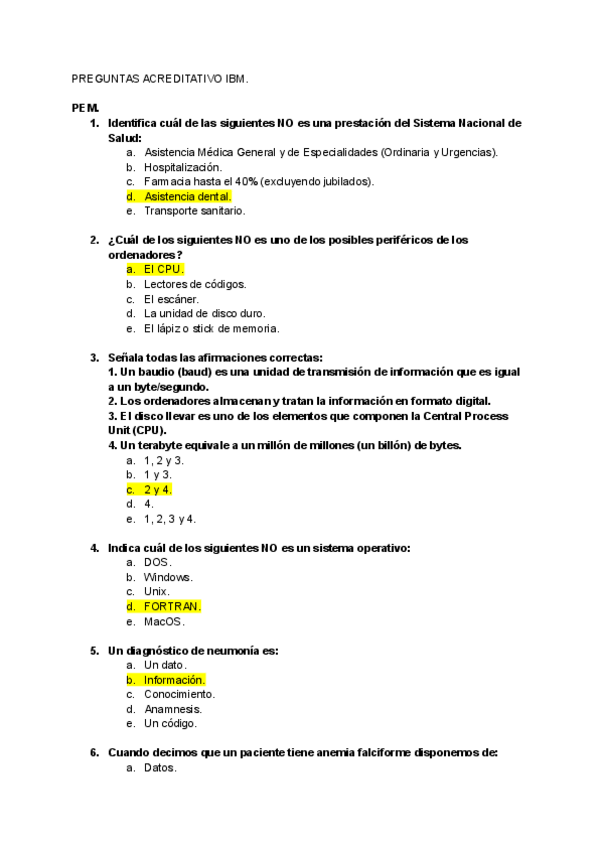 PREGUNTAS ACREDITATIVO IBM.

PEM.

1. Identifica cuál de las siguientes NO es una prestación del Sistema Nacional de Salud:
a. Asistencia Médica General y de Especialidades (Ordinaria y Urgencias).
b. Hospitalización.
c. Farmacia hasta el 40% (excluyendo jubilados).
d. Asistencia dental.
e. Transporte sanitario.

2. ¿Cuál de los siguientes NO es uno de los posibles periféricos de los ordenadores?
a. El CPU.
b. Lectores de códigos.
c. El escáner.
d. La unidad de disco duro.
e. El lápiz o stick de memoria.

3. Señala todas las afirmaciones correctas:
1. Un baudio (baud) es una unidad de transmisión de información que es igual a un byte/segundo.
2. Los ordenadores almacenan y tratan la información en formato digital.
3. El disco llevar es uno de los elementos que componen la Central Process Unit (CPU).
4. Un terabyte equivale a un millón de millones (un billón) de bytes.
a. 1, 2 y 3.
b. 1 y 3.
c. 2 y 4.
d. 4.
e. 1, 2, 3 y 4.

4. Indica cuál de los siguientes NO es un sistema operativo:
a. DOS.
b. Windows.
c. Unix.
d. FORTRAN.
e. MacOS.

5. Un diagnóstico de neumonía es:
a. Un dato.
b. Información.
c. Conocimiento.
d. Anamnesis.
e. Un código.

6. Cuando decimos que un paciente tiene anemia falciforme disponemos de:
a. Datos.